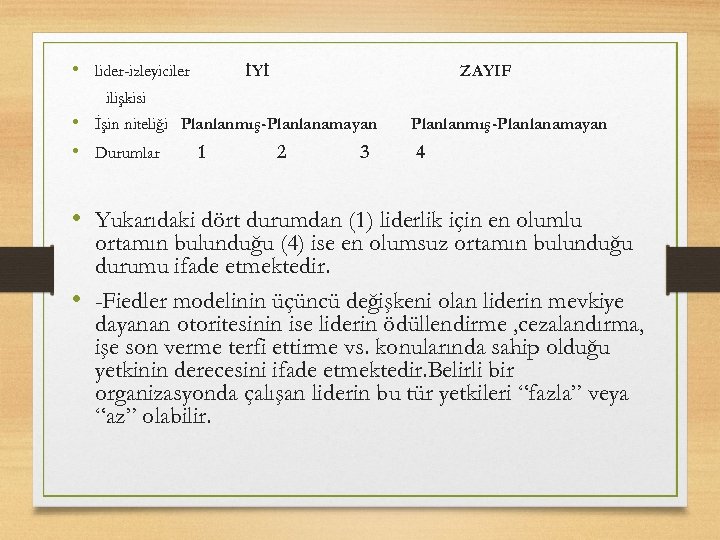 • lider-izleyiciler İYİ ZAYIF
ilişkisi
• İşin niteliği Planlanmış-Planlanamayan Planlanmış-Planlanamayan
• Durumlar 1 2 3 4

• Yukarıdaki dört durumdan (1) liderlik için en olumlu ortamın bulunduğu (4) ise en olumsuz ortamın bulunduğu durumu ifade etmektedir.

• -Fiedler modelinin üçüncü değişkeni olan liderin mevkiye dayanan otoritesinin ise liderin ödüllendirme ,cezalandırma, işe son verme terfi ettirme vs. konularında sahip olduğu yetkinin derecesini ifade etmektedir.Belirli bir organizasyonda çalışan liderin bu tür yetkileri "fazla" veya "az" olabilir.